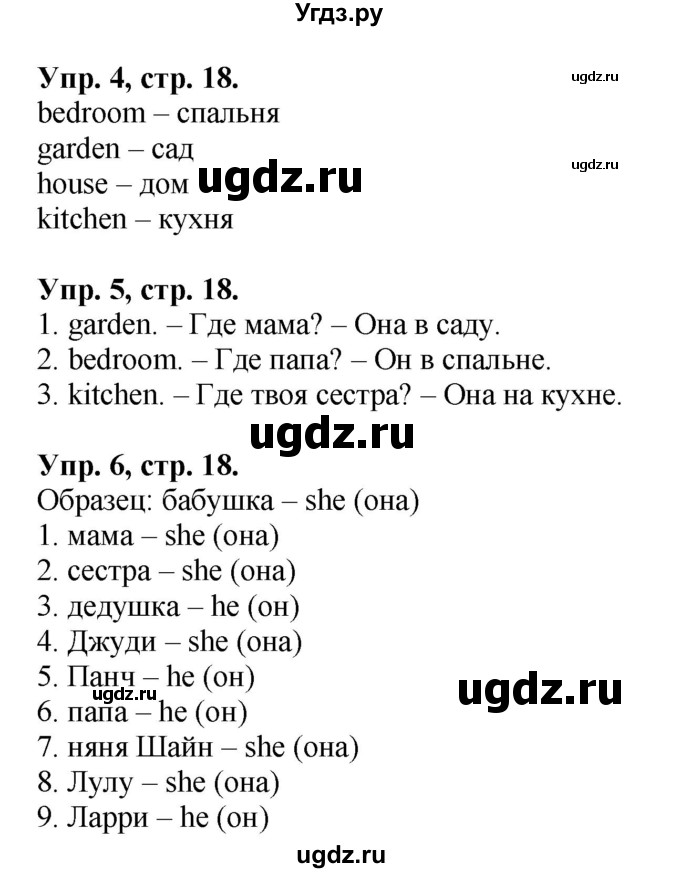 Угдз.ру

Упр. 4, стр. 18.
ugdz.ru
bedroom – спальня
garden – сад
ugdz.ru
house – дом ugdz.ru
kitchen – кухня

Упр. 5, стр. 18.
1. garden. – Где мама? – Она в саду.
2. bedroom. – Где папа? – Он в спальне.
3. kitchen. – Где твоя сестра? – Она на кухне.
ugdz.ru

Упр. 6, стр. 18.
Образец: бабушка – she (она)
1. мама – she (она)
2. сестра – she (она)
3. дедушка – he (он)
4. Джуди – she (она)
5. Панч – he (он)
ugdz.ru
ugdz.ru
6. папа – he (он)
7. няня Шайн – she (она)
8. Лулу – she (она)
9. Ларри – he (он)

ugdz.ru